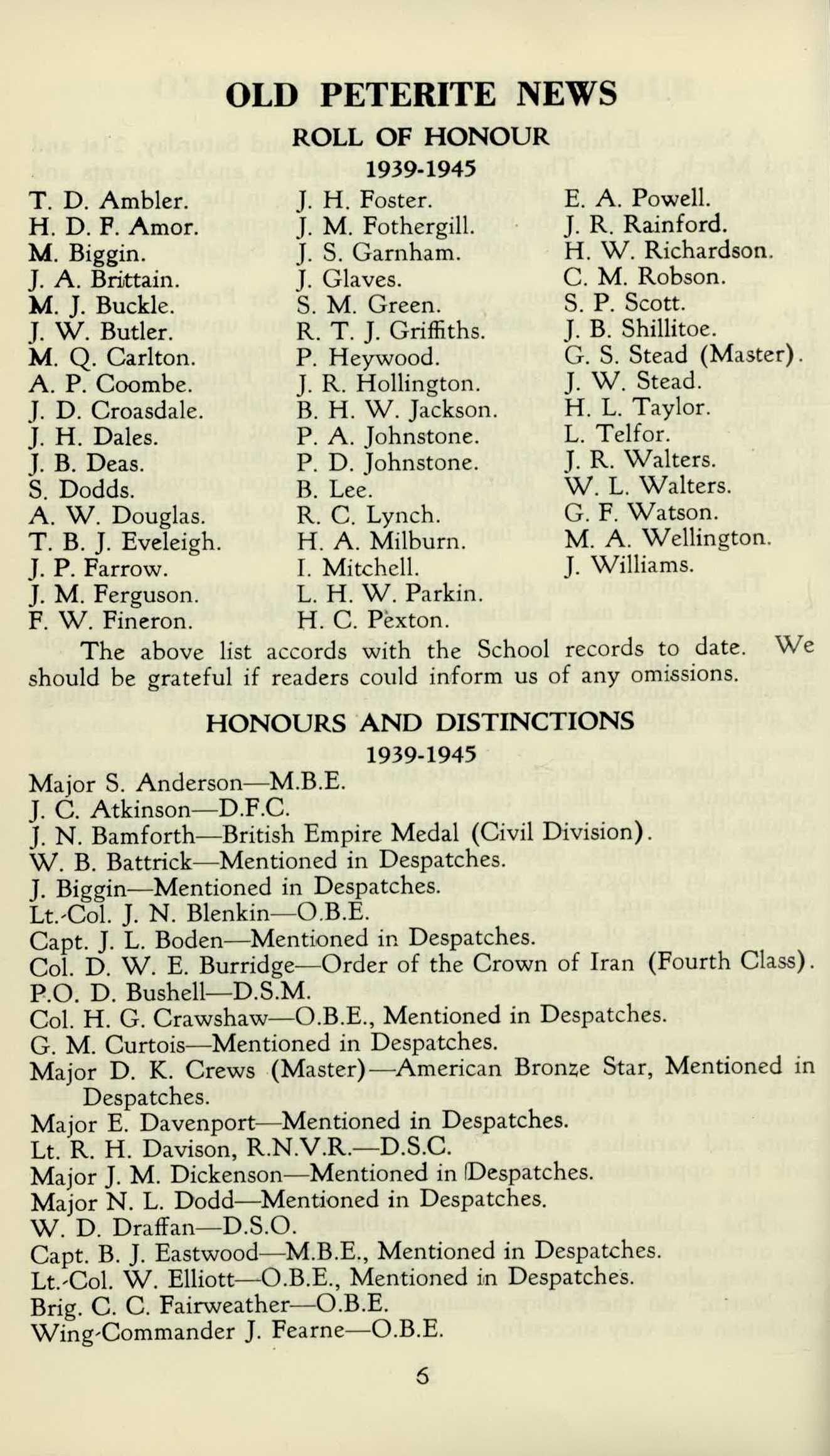 OLD PETERITE NEWS

ROLL OF HONOUR

1939-1945

T. D. Ambler.
H. D. F. Amor.
M. Biggin.
J. A. Brittain.
M. J. Buckle.
J. W. Butler.
M. Q. Carlton.
A. P. Coombe.
J. D. Croasdale.
J. H. Dales.
J. B. Deas.
S. Dodds.
A. W. Douglas.
T. B. J. Eveleigh.
J. P. Farrow.
J. M. Ferguson.
F. W. Fineron.

J. H. Foster.
J. M. Fothergill.
J. S. Garnham.
J. Glaves.
S. M. Green.
R. T. J. Griffiths.
P. Heywood.
J. R. Hollington.
B. H. W. Jackson.
P. A. Johnstone.
P. D. Johnstone.
B. Lee.
R. C. Lynch.
H. A. Milburn.
I. Mitchell.
L. H. W. Parkin.
H. C. Pexton.

E. A. Powell.
J. R. Rainford.
H. W. Richardson.
C. M. Robson.
S. P. Scott.
J. B. Shillitoe.
G. S. Stead (Master).
J. W. Stead.
H. L. Taylor.
L. Telfor.
J. R. Walters.
W. L. Walters.
G. F. Watson.
M. A. Wellington.
J. Williams.

The above list accords with the School records to date. We should be grateful if readers could inform us of any omissions.

HONOURS AND DISTINCTIONS

1939-1945

Major S. Anderson—M.B.E.
J. C. Atkinson—D.F.C.
J. N. Bamforth—British Empire Medal (Civil Division).
W. B. Battrick—Mentioned in Despatches.
J. Biggin—Mentioned in Despatches.
Lt.-Col. J. N. Blenkin—O.B.E.
Capt. J. L. Boden—Mentioned in Despatches.
Col. D. W. E. Burridge—Order of the Crown of Iran (Fourth Class).
P.O. D. Bushell—D.S.M.
Col. H. G. Crawshaw—O.B.E., Mentioned in Despatches.
G. M. Curtois—Mentioned in Despatches.
Major D. K. Crews (Master)—American Bronze Star, Mentioned in Despatches.
Major E. Davenport—Mentioned in Despatches.
Lt. R. H. Davison, R.N.V.R.—D.S.C.
Major J. M. Dickenson—Mentioned in Despatches.
Major N. L. Dodd—Mentioned in Despatches.
W. D. Draffan—D.S.O.
Capt. B. J. Eastwood—M.B.E., Mentioned in Despatches.
Lt.-Col. W. Elliott—O.B.E., Mentioned in Despatches.
Brig. C. C. Fairweather—O.B.E.
Wing-Commander J. Fearne—O.B.E.

6